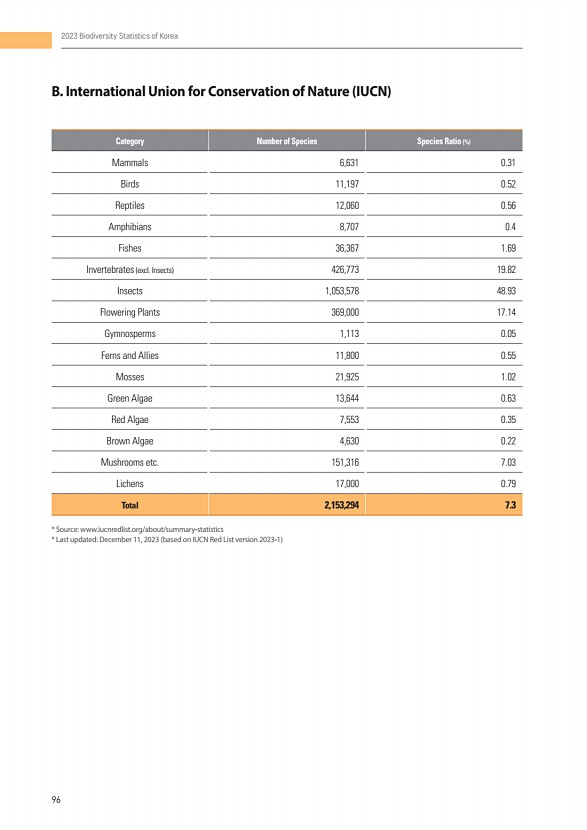 2023 Biodiversity Statistics of Korea

B. International Union for Conservation of Nature (IUCN)

| Category | Number of Species | Species Ratio (%) |
|---|---|---|
| Mammals | 6,631 | 0.31 |
| Birds | 11,197 | 0.52 |
| Reptiles | 12,060 | 0.56 |
| Amphibians | 8,707 | 0.4 |
| Fishes | 36,367 | 1.69 |
| Invertebrates (excl. Insects) | 426,773 | 19.82 |
| Insects | 1,053,578 | 48.93 |
| Flowering Plants | 369,000 | 17.14 |
| Gymnosperms | 1,113 | 0.05 |
| Ferns and Allies | 11,800 | 0.55 |
| Mosses | 21,925 | 1.02 |
| Green Algae | 13,644 | 0.63 |
| Red Algae | 7,553 | 0.35 |
| Brown Algae | 4,630 | 0.22 |
| Mushrooms etc. | 151,316 | 7.03 |
| Lichens | 17,000 | 0.79 |
| Total | 2,153,294 | 7.3 |

* Source: www.iucnredlist.org/about/summary-statistics
* Last updated: December 11, 2023 (based on IUCN Red List version 2023-1)

96